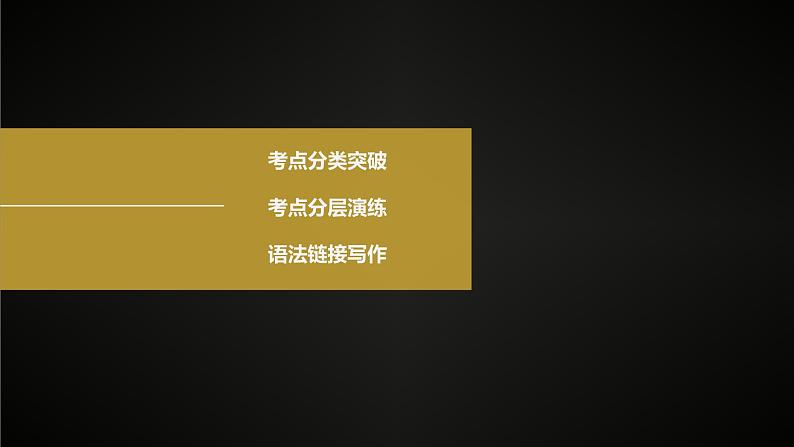 考点分类突破

考点分层演练

语法链接写作